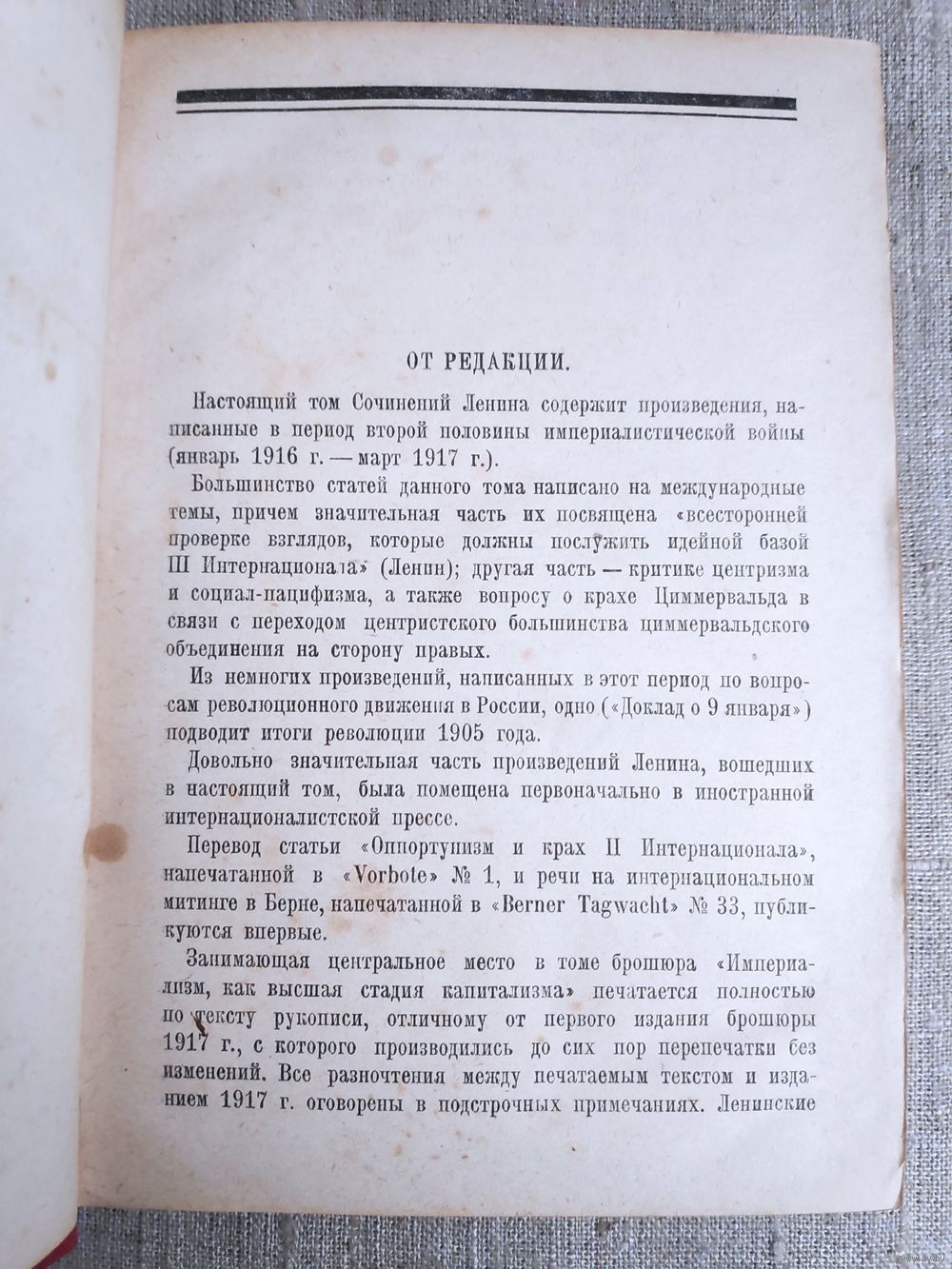 ОТ РЕДАКЦИИ.

Настоящий том Сочинений Ленина содержит произведения, написанные в период второй половины империалистической войны (январь 1916 г. — март 1917 г.).

Большинство статей данного тома написано на международные темы, причем значительная часть их посвящена «всесторонней проверке взглядов, которые должны послужить идейной базой III Интернационала» (Ленин); другая часть — критике центризма и социал-пацифизма, а также вопросу о крахе Циммервальда в связи с переходом центристского большинства циммервальдского объединения на сторону правых.

Из немногих произведений, написанных в этот период по вопросам революционного движения в России, одно («Доклад о 9 января») подводит итоги революции 1905 года.

Довольно значительная часть произведений Ленина, вошедших в настоящий том, была помещена первоначально в иностранной интернационалистской прессе.

Перевод статьи «Оппортунизм и крах II Интернационала», напечатанной в «Vorbote» № 1, и речи на интернациональном митинге в Берне, напечатанной в «Berner Tagwacht» № 33, публикуются впервые.

Занимающая центральное место в томе брошюра «Империализм, как высшая стадия капитализма» печатается полностью по тексту рукописи, отличному от первого издания брошюры 1917 г., с которого производились до сих пор перепечатки без изменений. Все разночтения между печатаемым текстом и изданием 1917 г. оговорены в подстрочных примечаниях. Ленинские